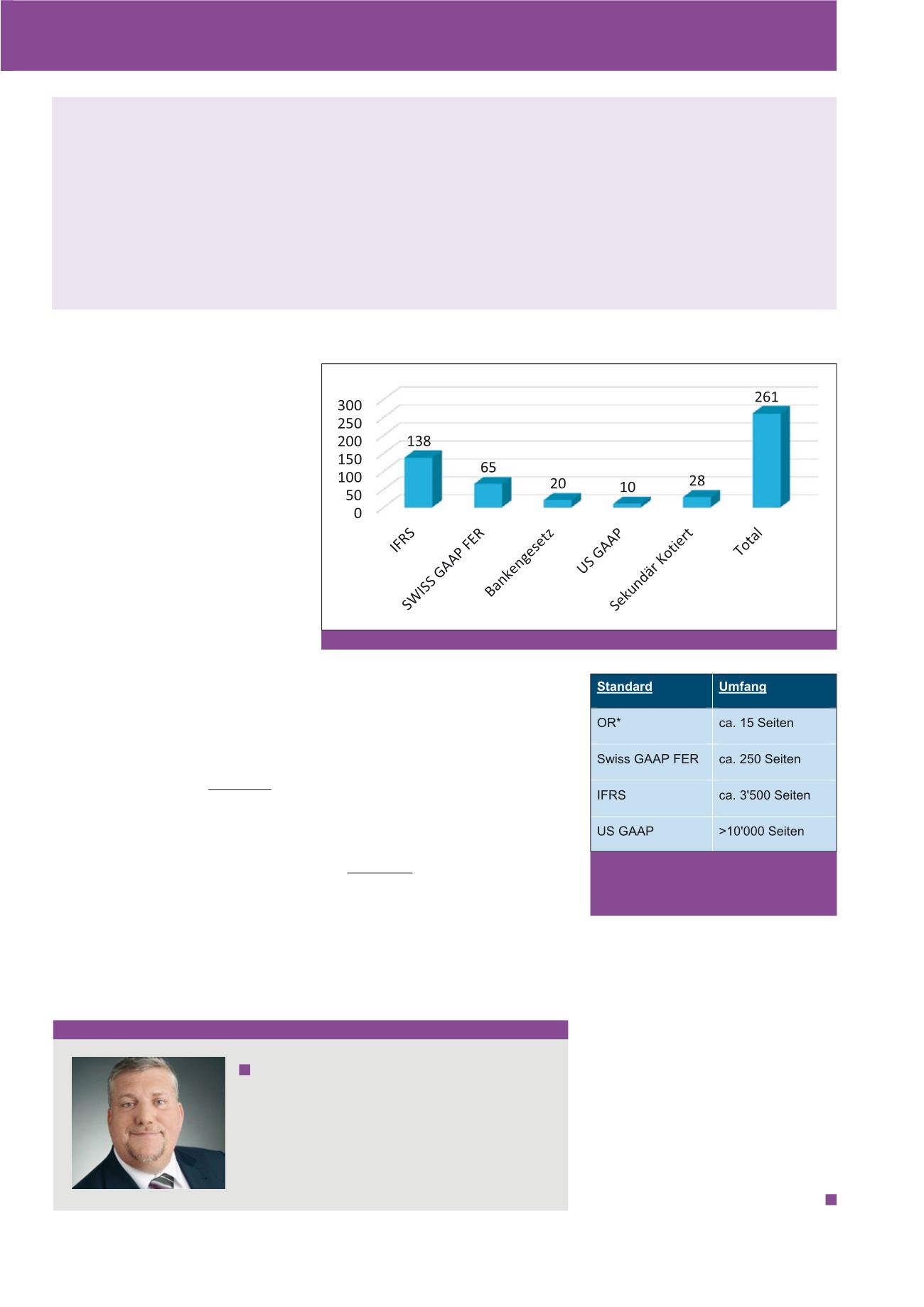 300
250
200
150
100
50
0

138
65
20
10
28
261

IFRS
SWISS GAAP FER
Bankengesetz
US GAAP
Sekundär Kotiert
Total

| Standard | Umfang |
|---|---|
| OR* | ca. 15 Seiten |
| Swiss GAAP FER | ca. 250 Seiten |
| IFRS | ca. 3'500 Seiten |
| US GAAP | >10'000 Seiten |